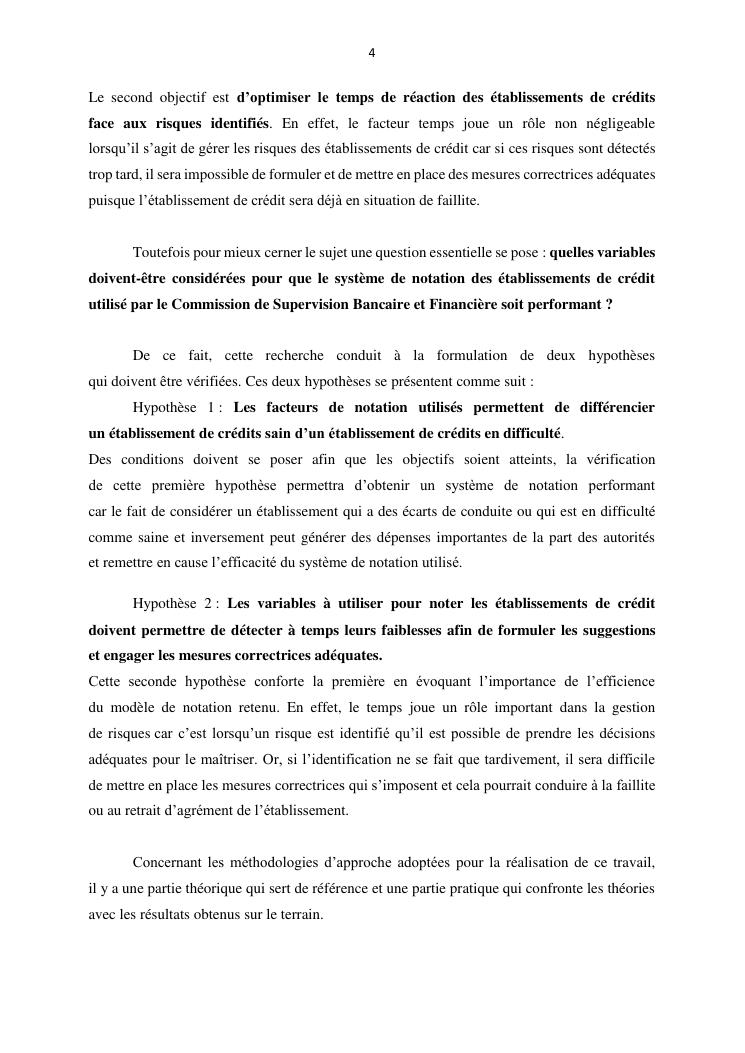 4

Le second objectif est d’optimiser le temps de réaction des établissements de crédits face aux risques identifiés. En effet, le facteur temps joue un rôle non négligeable lorsqu’il s’agit de gérer les risques des établissements de crédit car si ces risques sont détectés trop tard, il sera impossible de formuler et de mettre en place des mesures correctrices adéquates puisque l’établissement de crédit sera déjà en situation de faillite.

Toutefois pour mieux cerner le sujet une question essentielle se pose : quelles variables doivent-être considérées pour que le système de notation des établissements de crédit utilisé par le Commission de Supervision Bancaire et Financière soit performant ?

De ce fait, cette recherche conduit à la formulation de deux hypothèses qui doivent être vérifiées. Ces deux hypothèses se présentent comme suit :

Hypothèse 1 : Les facteurs de notation utilisés permettent de différencier un établissement de crédits sain d’un établissement de crédits en difficulté.

Des conditions doivent se poser afin que les objectifs soient atteints, la vérification de cette première hypothèse permettra d’obtenir un système de notation performant car le fait de considérer un établissement qui a des écarts de conduite ou qui est en difficulté comme saine et inversement peut générer des dépenses importantes de la part des autorités et remettre en cause l’efficacité du système de notation utilisé.

Hypothèse 2 : Les variables à utiliser pour noter les établissements de crédit doivent permettre de détecter à temps leurs faiblesses afin de formuler les suggestions et engager les mesures correctrices adéquates.

Cette seconde hypothèse conforte la première en évoquant l’importance de l’efficience du modèle de notation retenu. En effet, le temps joue un rôle important dans la gestion de risques car c’est lorsqu’un risque est identifié qu’il est possible de prendre les décisions adéquates pour le maîtriser. Or, si l’identification ne se fait que tardivement, il sera difficile de mettre en place les mesures correctrices qui s’imposent et cela pourrait conduire à la faillite ou au retrait d’agrément de l’établissement.

Concernant les méthodologies d’approche adoptées pour la réalisation de ce travail, il y a une partie théorique qui sert de référence et une partie pratique qui confronte les théories avec les résultats obtenus sur le terrain.